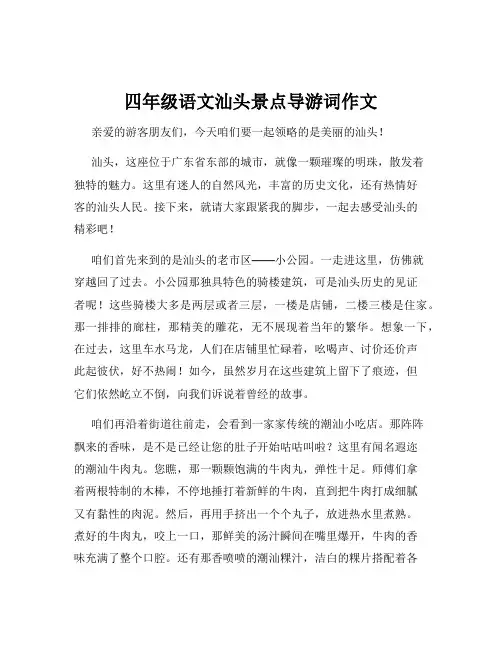 四年级语文汕头景点导游词作文

亲爱的游客朋友们，今天咱们要一起领略的是美丽的汕头！

汕头，这座位于广东省东部的城市，就像一颗璀璨的明珠，散发着独特的魅力。这里有迷人的自然风光，丰富的历史文化，还有热情好客的汕头人民。接下来，就请大家跟紧我的脚步，一起去感受汕头的精彩吧！

咱们首先来到的是汕头的老市区——小公园。一走进这里，仿佛就穿越回了过去。小公园那独具特色的骑楼建筑，可是汕头历史的见证者呢！这些骑楼大多是两层或者三层，一楼是店铺，二楼三楼是住家。那一排排的廊柱，那精美的雕花，无不展现着当年的繁华。想象一下，在过去，这里车水马龙，人们在店铺里忙碌着，吆喝声、讨价还价声此起彼伏，好不热闹！如今，虽然岁月在这些建筑上留下了痕迹，但它们依然屹立不倒，向我们诉说着曾经的故事。

咱们再沿着街道往前走，会看到一家家传统的潮汕小吃店。那阵阵飘来的香味，是不是已经让您的肚子开始咕咕叫啦？这里有闻名遐迩的潮汕牛肉丸。您瞧，那一颗颗饱满的牛肉丸，弹性十足。师傅们拿着两根特制的木棒，不停地捶打着新鲜的牛肉，直到把牛肉打成细腻又有黏性的肉泥。然后，再用手挤出一个个丸子，放进热水里煮熟。煮好的牛肉丸，咬上一口，那鲜美的汤汁瞬间在嘴里爆开，牛肉的香味充满了整个口腔。还有那香喷喷的潮汕粿汁，洁白的粿片搭配着各